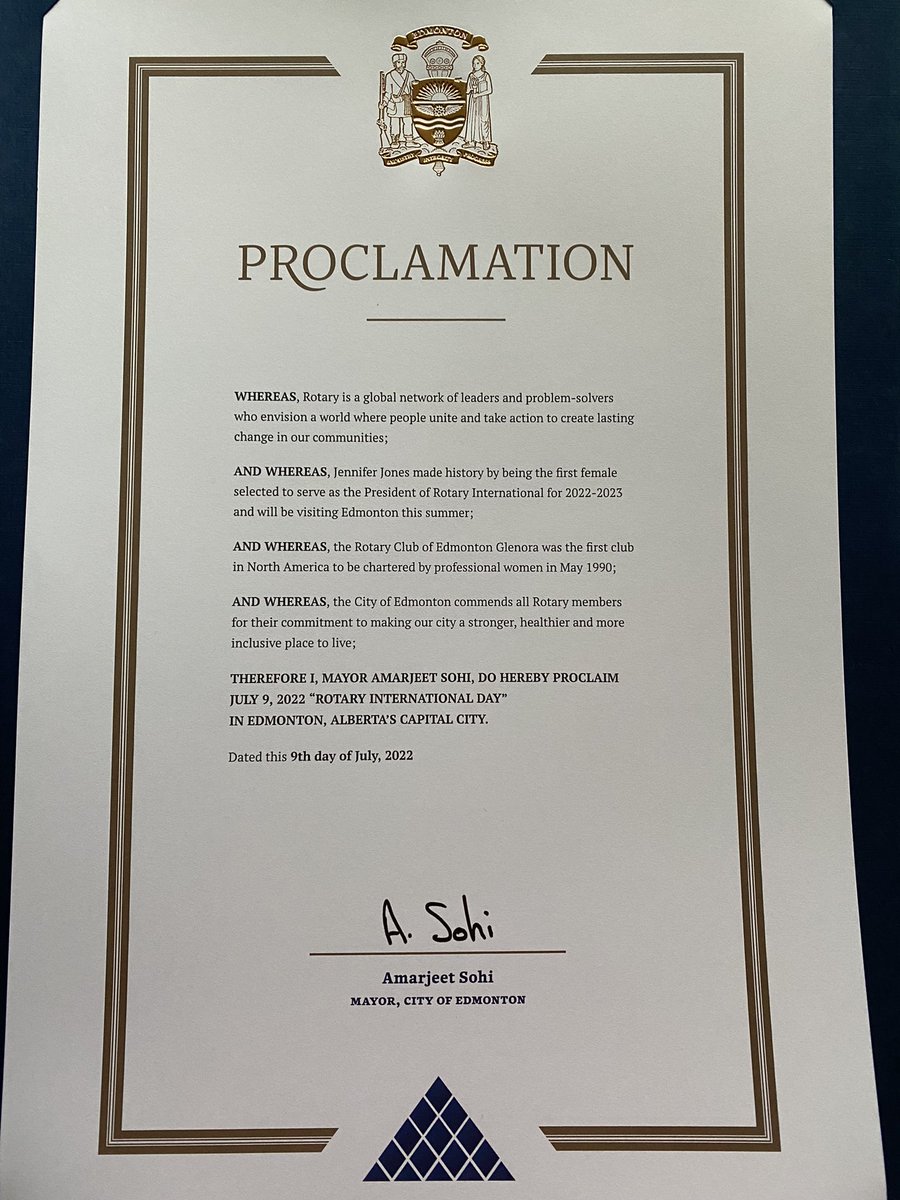 EDMONTON

INDUSTRY INTEGRITY PROGRESS

PROCLAMATION

WHEREAS, Rotary is a global network of leaders and problem-solvers who envision a world where people unite and take action to create lasting change in our communities;

AND WHEREAS, Jennifer Jones made history by being the first female selected to serve as the President of Rotary International for 2022-2023 and will be visiting Edmonton this summer;

AND WHEREAS, the Rotary Club of Edmonton Glenora was the first club in North America to be chartered by professional women in May 1990;

AND WHEREAS, the City of Edmonton commends all Rotary members for their commitment to making our city a stronger, healthier and more inclusive place to live;

THEREFORE I, MAYOR AMARJEET SOHI, DO HEREBY PROCLAIM JULY 9, 2022 "ROTARY INTERNATIONAL DAY" IN EDMONTON, ALBERTA'S CAPITAL CITY.

Dated this 9th day of July, 2022

A. Sohi

Amarjeet Sohi
MAYOR, CITY OF EDMONTON